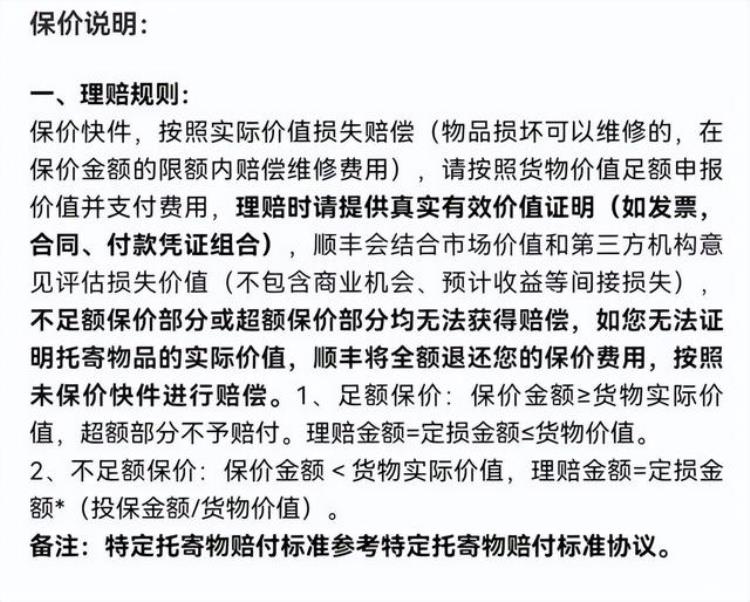 保价说明：

一、理赔规则：
保价快件，按照实际价值损失赔偿（物品损坏可以维修的，在保价金额的限额内赔偿维修费用），请按照货物价值足额申报价值并支付费用，理赔时请提供真实有效价值证明（如发票，合同、付款凭证组合），顺丰会结合市场价值和第三方机构意见评估损失价值（不包含商业机会、预计收益等间接损失），不足额保价部分或超额保价部分均无法获得赔偿，如您无法证明托寄物品的实际价值，顺丰将全额退还您的保价费用，按照未保价快件进行赔偿。1、足额保价：保价金额≥货物实际价值，超额部分不予赔付。理赔金额=定损金额≤货物价值。
2、不足额保价：保价金额＜货物实际价值，理赔金额=定损金额*（投保金额/货物价值）。
备注：特定托寄物赔付标准参考特定托寄物赔付标准协议。